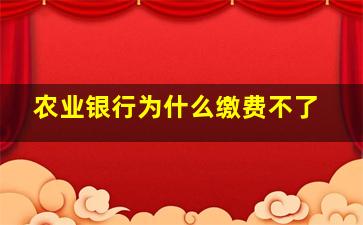 农业银行为什么缴费不了